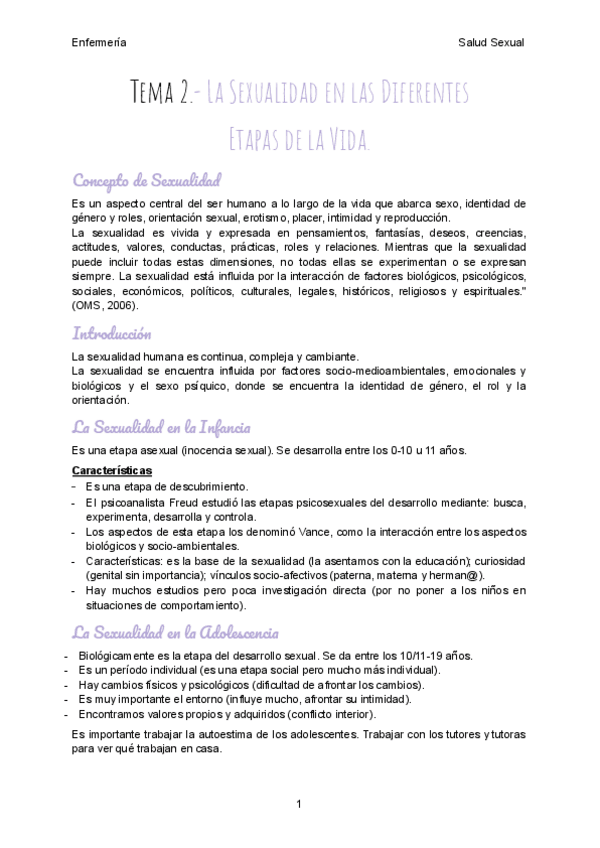 Enfermería

Salud Sexual

Tema 2.- La Sexualidad en las Diferentes Etapas de la Vida.

Concepto de Sexualidad

Es un aspecto central del ser humano a lo largo de la vida que abarca sexo, identidad de género y roles, orientación sexual, erotismo, placer, intimidad y reproducción.
La sexualidad es vivida y expresada en pensamientos, fantasías, deseos, creencias, actitudes, valores, conductas, prácticas, roles y relaciones. Mientras que la sexualidad puede incluir todas estas dimensiones, no todas ellas se experimentan o se expresan siempre. La sexualidad está influida por la interacción de factores biológicos, psicológicos, sociales, económicos, políticos, culturales, legales, históricos, religiosos y espirituales." (OMS, 2006).

Introducción

La sexualidad humana es continua, compleja y cambiante.
La sexualidad se encuentra influida por factores socio-medioambientales, emocionales y biológicos y el sexo psíquico, donde se encuentra la identidad de género, el rol y la orientación.

La Sexualidad en la Infancia

Es una etapa asexual (inocencia sexual). Se desarrolla entre los 0-10 u 11 años.

Características
- Es una etapa de descubrimiento.
- El psicoanalista Freud estudió las etapas psicosexuales del desarrollo mediante: busca, experimenta, desarrolla y controla.
- Los aspectos de esta etapa los denominó Vance, como la interacción entre los aspectos biológicos y socio-ambientales.
- Características: es la base de la sexualidad (la asentamos con la educación); curiosidad (genital sin importancia); vínculos socio-afectivos (paterna, materna y herman@).
- Hay muchos estudios pero poca investigación directa (por no poner a los niños en situaciones de comportamiento).

La Sexualidad en la Adolescencia

- Biológicamente es la etapa del desarrollo sexual. Se da entre los 10/11-19 años.
- Es un período individual (es una etapa social pero mucho más individual).
- Hay cambios físicos y psicológicos (dificultad de afrontar los cambios).
- Es muy importante el entorno (influye mucho, afrontar su intimidad).
- Encontramos valores propios y adquiridos (conflicto interior).

Es importante trabajar la autoestima de los adolescentes. Trabajar con los tutores y tutoras para ver qué trabajan en casa.

1